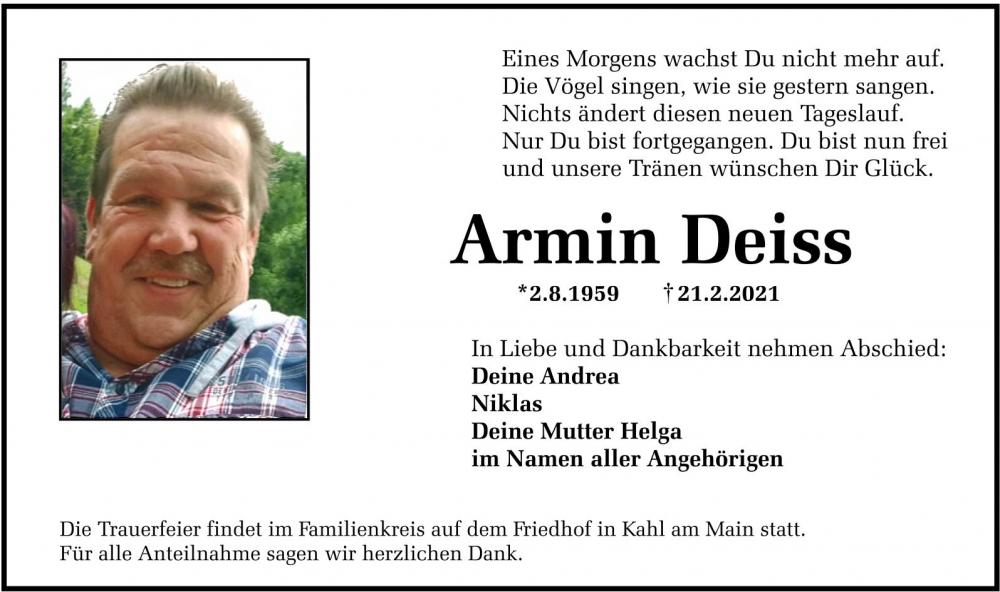 Eines Morgens wachst Du nicht mehr auf.
Die Vögel singen, wie sie gestern sangen.
Nichts ändert diesen neuen Tageslauf.
Nur Du bist fortgegangen. Du bist nun frei
und unsere Tränen wünschen Dir Glück.

Armin Deiss

*2.8.1959 † 21.2.2021

In Liebe und Dankbarkeit nehmen Abschied:
Deine Andrea
Niklas
Deine Mutter Helga
im Namen aller Angehörigen

Die Trauerfeier findet im Familienkreis auf dem Friedhof in Kahl am Main statt.
Für alle Anteilnahme sagen wir herzlichen Dank.